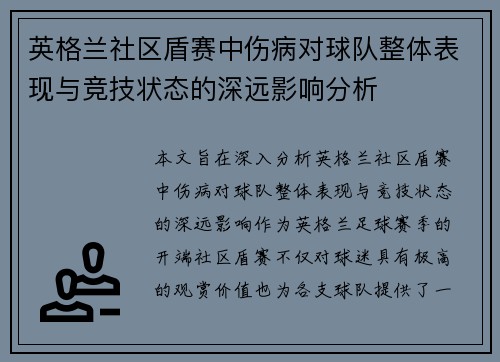 英格兰社区盾赛中伤病对球队整体表现与竞技状态的深远影响分析

本文旨在深入分析英格兰社区盾赛中伤病对球队整体表现与竞技状态的深远影响作为英格兰足球赛季的开端社区盾赛不仅对球迷具有极高的观赏价值也为各支球队提供了一